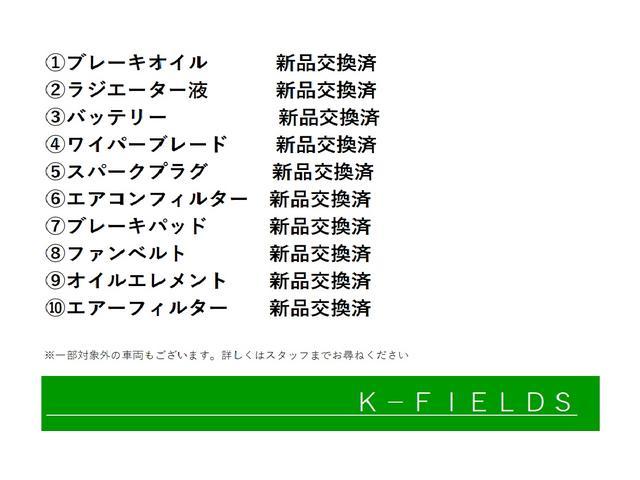 ①ブレーキオイル　新品交換済
②ラジエーター液　新品交換済
③バッテリー　新品交換済
④ワイパーブレード　新品交換済
⑤スパークプラグ　新品交換済
⑥エアコンフィルター　新品交換済
⑦ブレーキパッド　新品交換済
⑧ファンベルト　新品交換済
⑨オイルエレメント　新品交換済
⑩エアーフィルター　新品交換済

※一部対象外の車両もございます。詳しくはスタッフまでお尋ねください

K－FIELDS